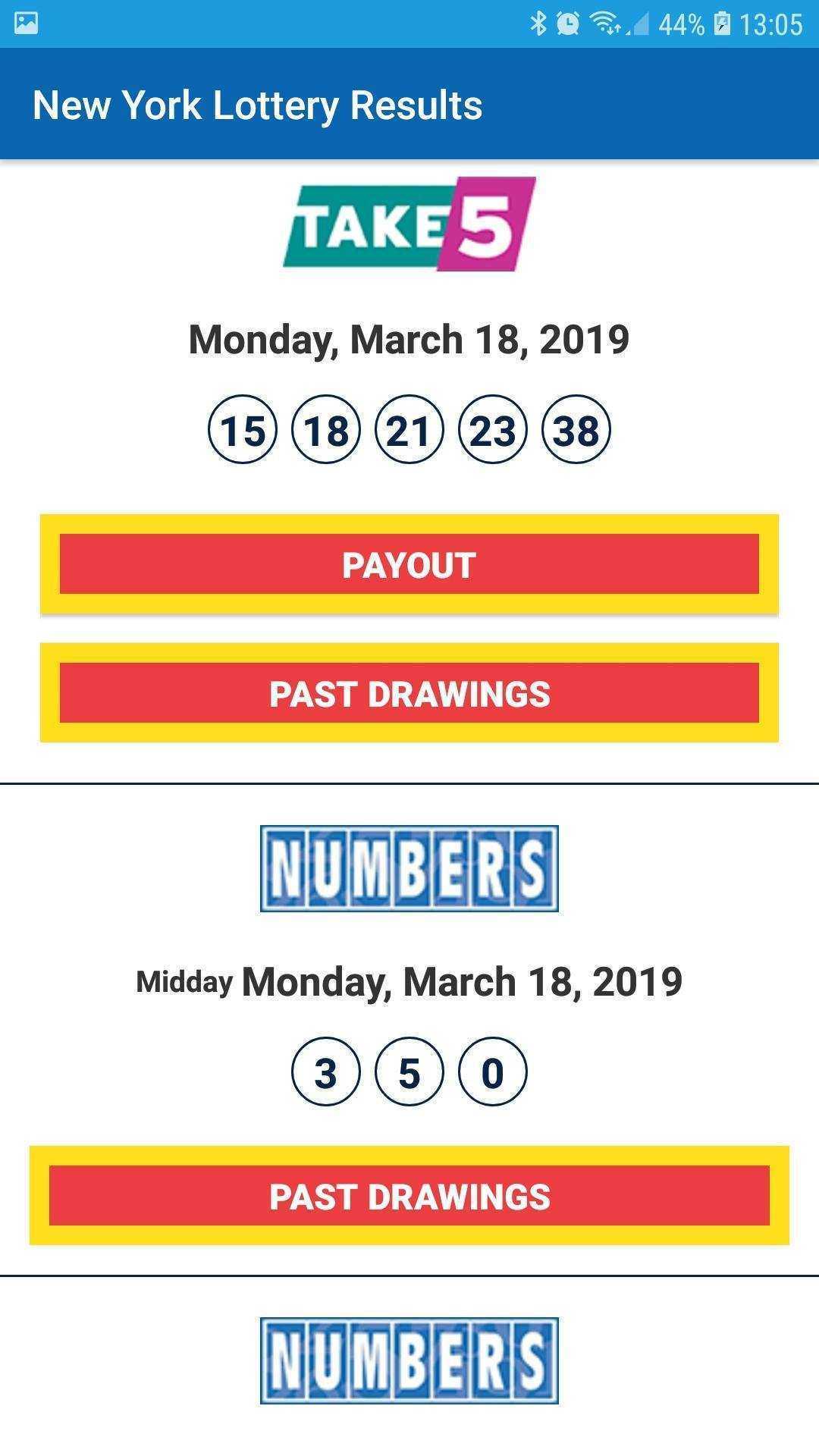 44% 13:05

New York Lottery Results

TAKE 5

Monday, March 18, 2019

15 18 21 23 38

PAYOUT

PAST DRAWINGS

NUMBERS

Midday Monday, March 18, 2019

3 5 0

PAST DRAWINGS

NUMBERS